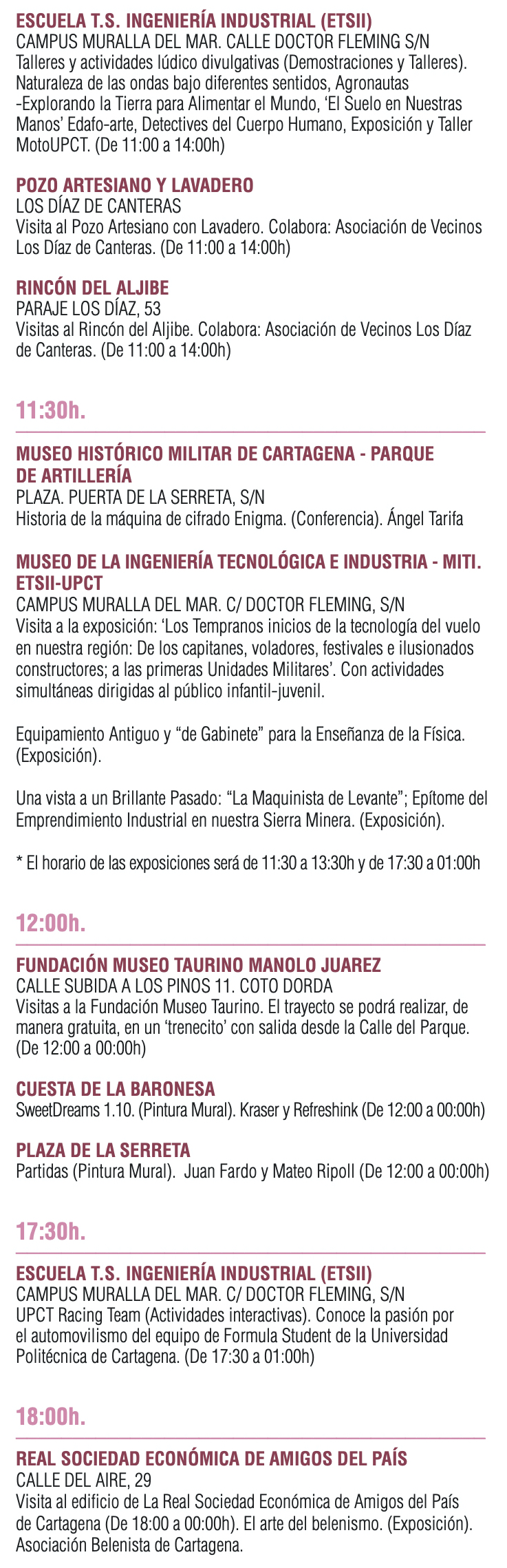 ESCUELA T.S. INGENIERÍA INDUSTRIAL (ETSII)
CAMPUS MURALLA DEL MAR. CALLE DOCTOR FLEMING S/N
Talleres y actividades lúdico divulgativas (Demostraciones y Talleres). Naturaleza de las ondas bajo diferentes sentidos, Agronautas -Explorando la Tierra para Alimentar el Mundo, 'El Suelo en Nuestras Manos' Edafo-arte, Detectives del Cuerpo Humano, Exposición y Taller MotoUPCT. (De 11:00 a 14:00h)

POZO ARTESIANO Y LAVADERO
LOS DÍAZ DE CANTERAS
Visita al Pozo Artesiano con Lavadero. Colabora: Asociación de Vecinos Los Díaz de Canteras. (De 11:00 a 14:00h)

RINCÓN DEL ALJIBE
PARAJE LOS DÍAZ, 53
Visitas al Rincón del Aljibe. Colabora: Asociación de Vecinos Los Díaz de Canteras. (De 11:00 a 14:00h)

11:30h.

MUSEO HISTÓRICO MILITAR DE CARTAGENA - PARQUE DE ARTILLERÍA
PLAZA. PUERTA DE LA SERRETA, S/N
Historia de la máquina de cifrado Enigma. (Conferencia). Ángel Tarifa

MUSEO DE LA INGENIERÍA TECNOLÓGICA E INDUSTRIA - MITI. ETSII-UPCT
CAMPUS MURALLA DEL MAR. C/ DOCTOR FLEMING, S/N
Visita a la exposición: 'Los Tempranos inicios de la tecnología del vuelo en nuestra región: De los capitanes, voladores, festivales e ilusionados constructores; a las primeras Unidades Militares'. Con actividades simultáneas dirigidas al público infantil-juvenil.

Equipamiento Antiguo y "de Gabinete" para la Enseñanza de la Física. (Exposición).

Una vista a un Brillante Pasado: "La Maquinista de Levante"; Epítome del Emprendimiento Industrial en nuestra Sierra Minera. (Exposición).

* El horario de las exposiciones será de 11:30 a 13:30h y de 17:30 a 01:00h

12:00h.

FUNDACIÓN MUSEO TAURINO MANOLO JUAREZ
CALLE SUBIDA A LOS PINOS 11. COTO DORDA
Visitas a la Fundación Museo Taurino. El trayecto se podrá realizar, de manera gratuita, en un 'trenecito' con salida desde la Calle del Parque. (De 12:00 a 00:00h)

CUESTA DE LA BARONESA
SweetDreams 1.10. (Pintura Mural). Kraser y Refreshink (De 12:00 a 00:00h)

PLAZA DE LA SERRETA
Partidas (Pintura Mural). Juan Fardo y Mateo Ripoll (De 12:00 a 00:00h)

17:30h.

ESCUELA T.S. INGENIERÍA INDUSTRIAL (ETSII)
CAMPUS MURALLA DEL MAR. C/ DOCTOR FLEMING, S/N
UPCT Racing Team (Actividades interactivas). Conoce la pasión por el automovilismo del equipo de Formula Student de la Universidad Politécnica de Cartagena. (De 17:30 a 01:00h)

18:00h.

REAL SOCIEDAD ECONÓMICA DE AMIGOS DEL PAÍS
CALLE DEL AIRE, 29
Visita al edificio de La Real Sociedad Económica de Amigos del País de Cartagena (De 18:00 a 00:00h). El arte del belenismo. (Exposición). Asociación Belenista de Cartagena.